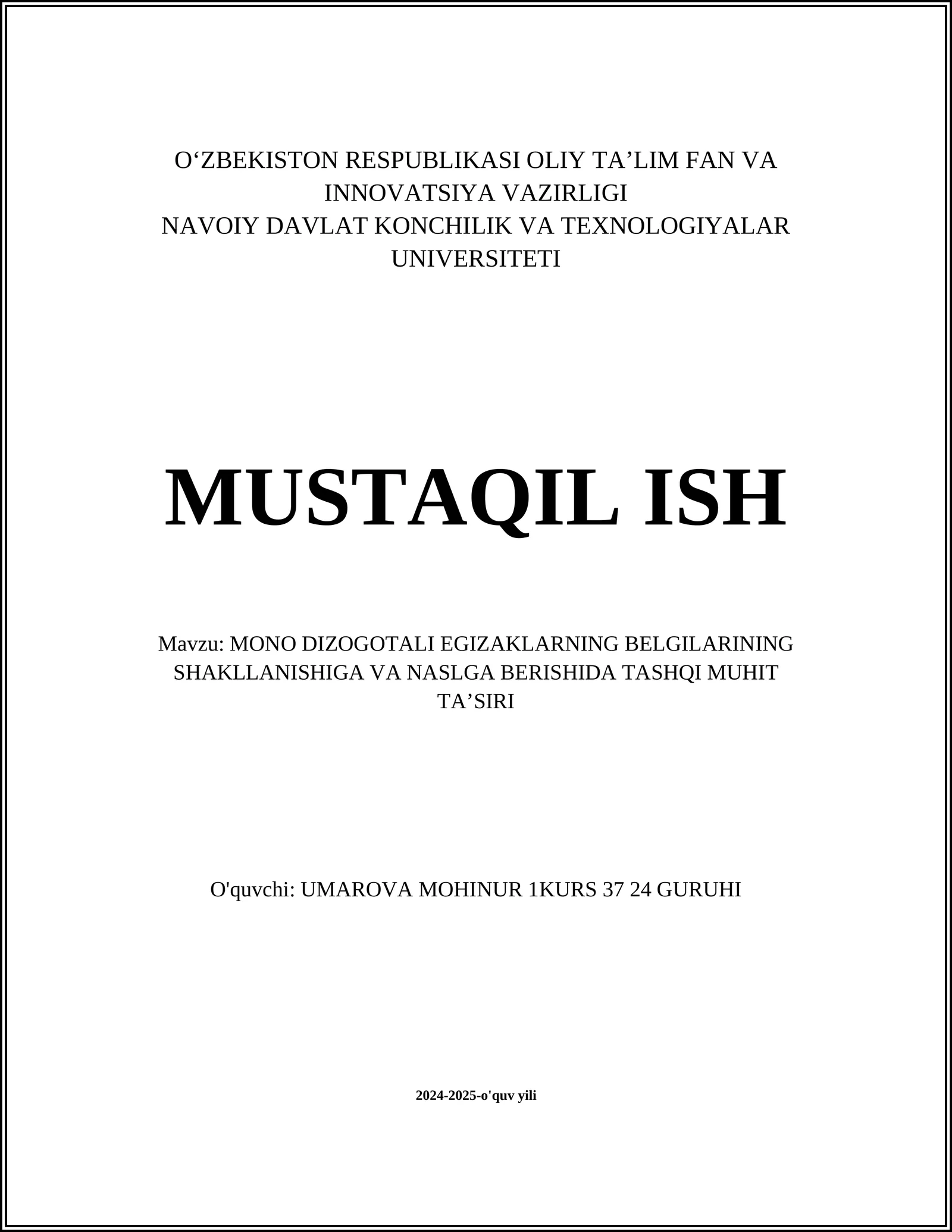 O‘ZBEKISTON RESPUBLIKASI OLIY TA’LIM FAN VA INNOVATSIYA VAZIRLIGI
NAVOIY DAVLAT KONCHILIK VA TEXNOLOGIYALAR UNIVERSITETI

MUSTAQIL ISH

Mavzu: MONO DIZOGOTALI EGIZAKLARNING BELGILARINING SHAKLLANISHIGA VA NASLGA BERISHIDA TASHQI MUHIT TA’SIRI

O'quvchi: UMAROVA MOHINUR 1KURS 37 24 GURUHI

2024-2025-o'quv yili